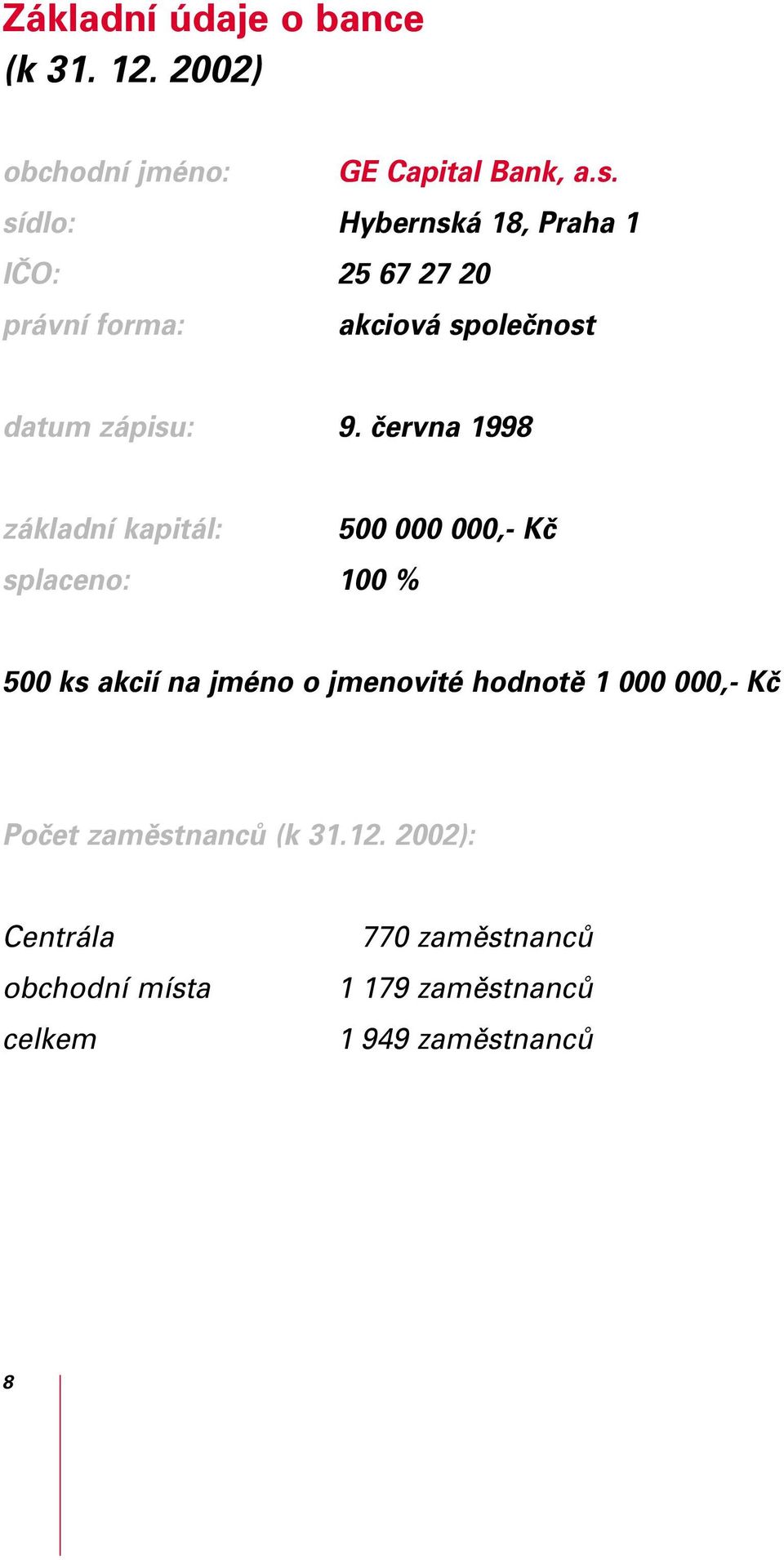 Základní údaje o bance
(k 31. 12. 2002)

obchodní jméno: GE Capital Bank, a.s.
sídlo: Hybernská 18, Praha 1
IČO: 25 67 27 20
právní forma: akciová společnost

datum zápisu: 9. června 1998

základní kapitál: 500 000 000,- Kč
splaceno: 100 %

500 ks akcií na jméno o jmenovité hodnotě 1 000 000,- Kč

Počet zaměstnanců (k 31.12. 2002):

Centrála 770 zaměstnanců
obchodní místa 1 179 zaměstnanců
celkem 1 949 zaměstnanců

8